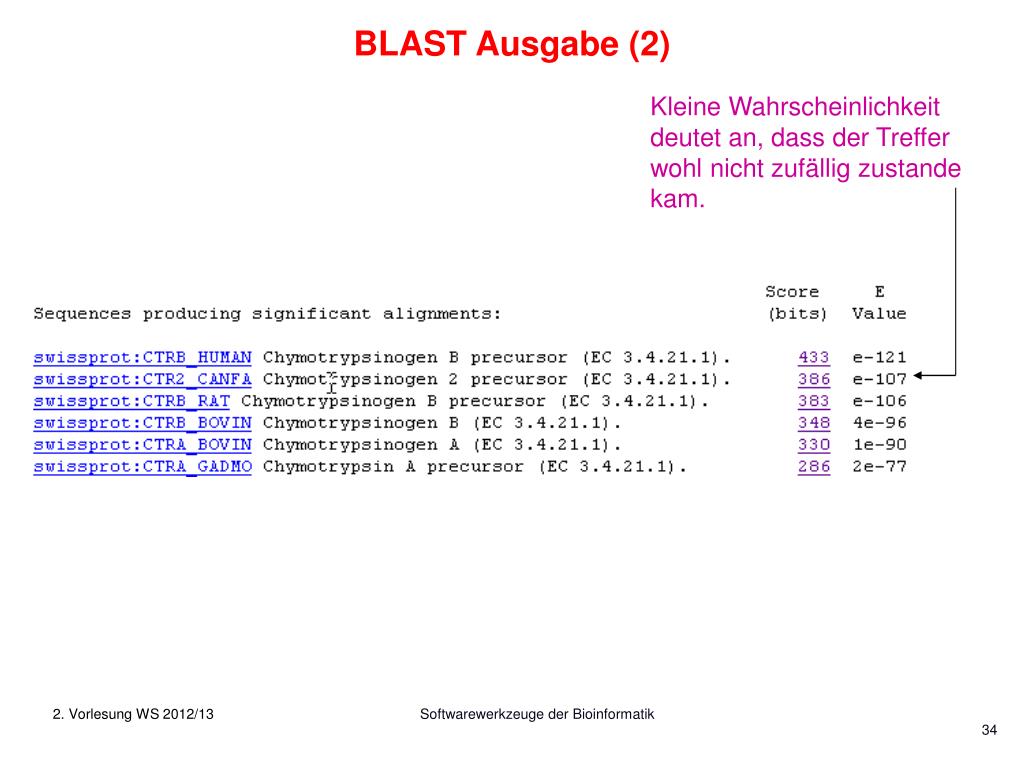 BLAST Ausgabe (2)

Kleine Wahrscheinlichkeit deutet an, dass der Treffer wohl nicht zufällig zustande kam.

| Sequences producing significant alignments: | Score (bits) | E Value |
|---|---|---|
| swissprot:CTRB_HUMAN Chymotrypsinogen B precursor (EC 3.4.21.1). | 433 | e-121 |
| swissprot:CTR2_CANFA Chymotrypsinogen 2 precursor (EC 3.4.21.1). | 386 | e-107 |
| swissprot:CTRB_RAT Chymotrypsinogen B precursor (EC 3.4.21.1). | 383 | e-106 |
| swissprot:CTRB_BOVIN Chymotrypsinogen B (EC 3.4.21.1). | 348 | 4e-96 |
| swissprot:CTRA_BOVIN Chymotrypsinogen A (EC 3.4.21.1). | 330 | 1e-90 |
| swissprot:CTRA_GADMO Chymotrypsin A precursor (EC 3.4.21.1). | 286 | 2e-77 |

2. Vorlesung WS 2012/13

Softwarewerkzeuge der Bioinformatik

34